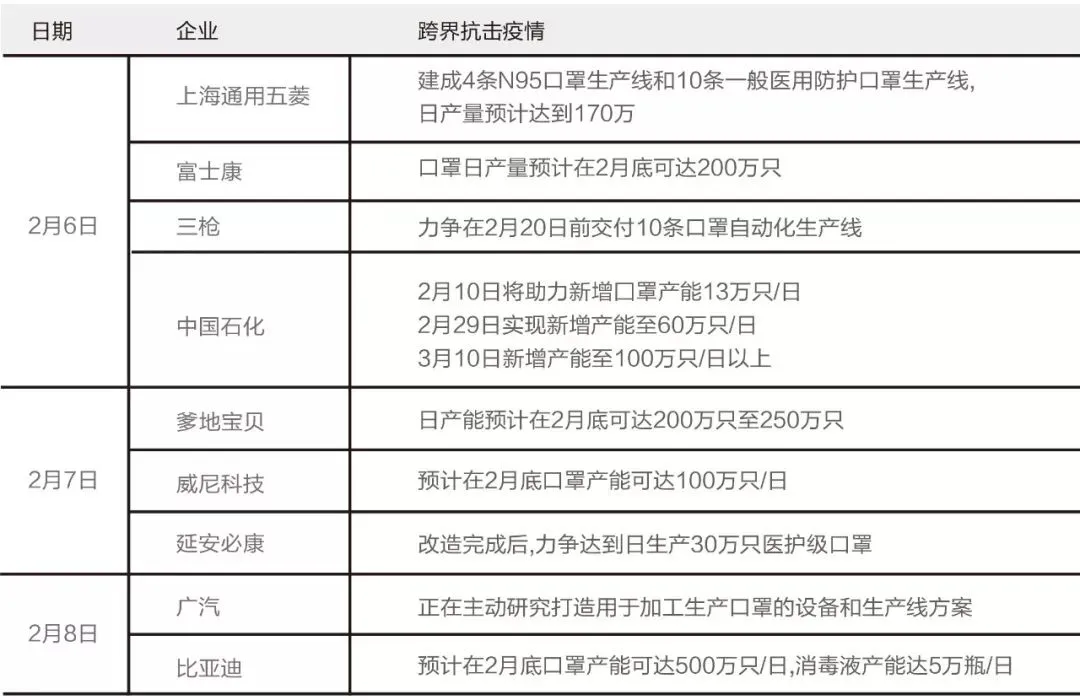 | 日期 | 企业 | 跨界抗击疫情 |
|---|---|---|
| 2月6日 | 上海通用五菱 | 建成4条N95口罩生产线和10条一般医用防护口罩生产线,日产量预计达到170万 |
| | 富士康 | 口罩日产量预计在2月底可达200万只 |
| | 三枪 | 力争在2月20日前交付10条口罩自动化生产线 |
| | 中国石化 | 2月10日将助力新增口罩产能13万只/日 2月29日实现新增产能至60万只/日 3月10日新增产能至100万只/日以上 |
| 2月7日 | 爹地宝贝 | 日产能预计在2月底可达200万只至250万只 |
| | 威尼科技 | 预计在2月底口罩产能可达100万只/日 |
| | 延安必康 | 改造完成后,力争达到日生产30万只医护级口罩 |
| 2月8日 | 广汽 | 正在主动研究打造用于加工生产口罩的设备和生产线方案 |
| | 比亚迪 | 预计在2月底口罩产能可达500万只/日,消毒液产能达5万瓶/日 |